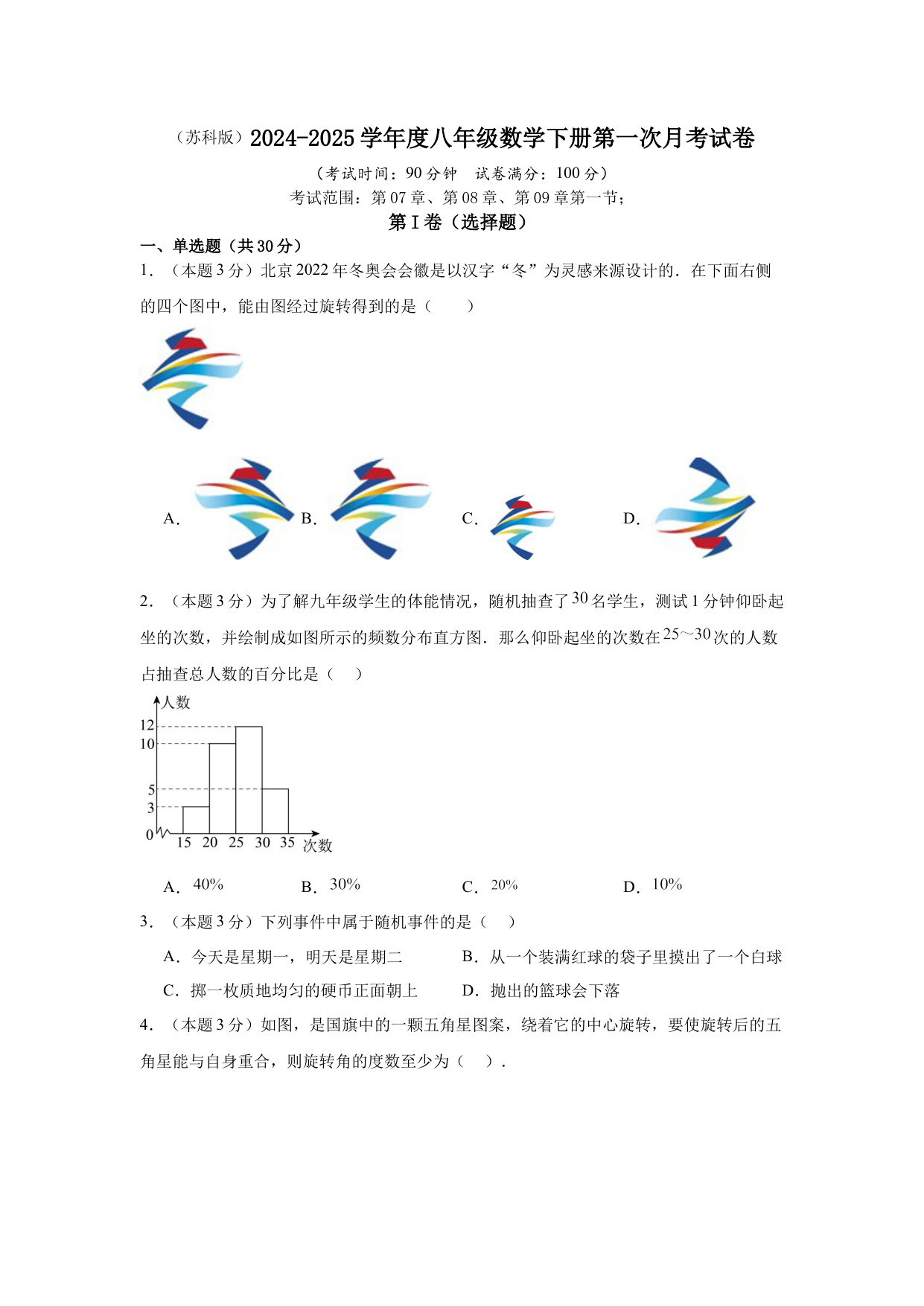 （苏科版）2024-2025学年度八年级数学下册第一次月考试卷

（考试时间：90分钟　试卷满分：100分）

考试范围：第07章、第08章、第09章第一节；

第I卷（选择题）

一、单选题（共30分）

1．（本题3分）北京2022年冬奥会会徽是以汉字“冬”为灵感来源设计的．在下面右侧的四个图中，能由图经过旋转得到的是（　　）

A．　B．　C．　D．

2．（本题3分）为了解九年级学生的体能情况，随机抽查了$30$名学生，测试1分钟仰卧起坐的次数，并绘制成如图所示的频数分布直方图．那么仰卧起坐的次数在$25\sim30$次的人数占抽查总人数的百分比是（　）

人数
12
10
5
3
0
15　20　25　30　35　次数

A．$40\%$　B．$30\%$　C．$20\%$　D．$10\%$

3．（本题3分）下列事件中属于随机事件的是（　）

A．今天是星期一，明天是星期二　B．从一个装满红球的袋子里摸出了一个白球

C．掷一枚质地均匀的硬币正面朝上　D．抛出的篮球会下落

4．（本题3分）如图，是国旗中的一颗五角星图案，绕着它的中心旋转，要使旋转后的五角星能与自身重合，则旋转角的度数至少为（　）．